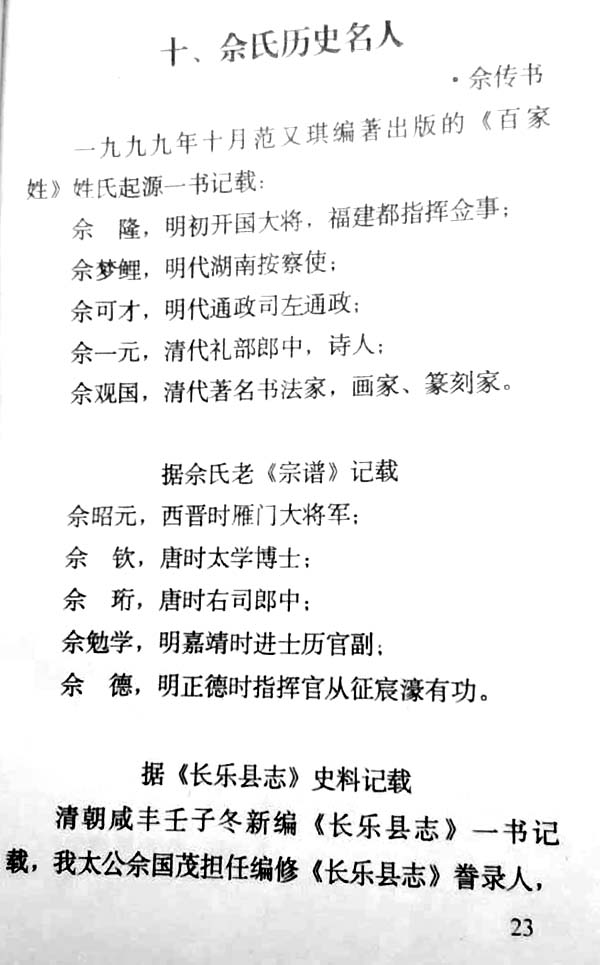 十、佘氏历史名人

·佘传书

一九九九年十月范又琪编著出版的《百家姓》姓氏起源一书记载：

佘　隆，明初开国大将，福建都指挥佥事；

佘梦鲤，明代湖南按察使；

佘可才，明代通政司左通政；

佘一元，清代礼部郎中，诗人；

佘观国，清代著名书法家，画家、篆刻家。

据佘氏老《宗谱》记载

佘昭元，西晋时雁门大将军；

佘　钦，唐时太学博士；

佘　珩，唐时右司郎中；

佘勉学，明嘉靖时进士历官副；

佘　德，明正德时指挥官从征宸濠有功。

据《长乐县志》史料记载

清朝咸丰壬子冬新编《长乐县志》一书记载，我太公佘国茂担任编修《长乐县志》誊录人，

23